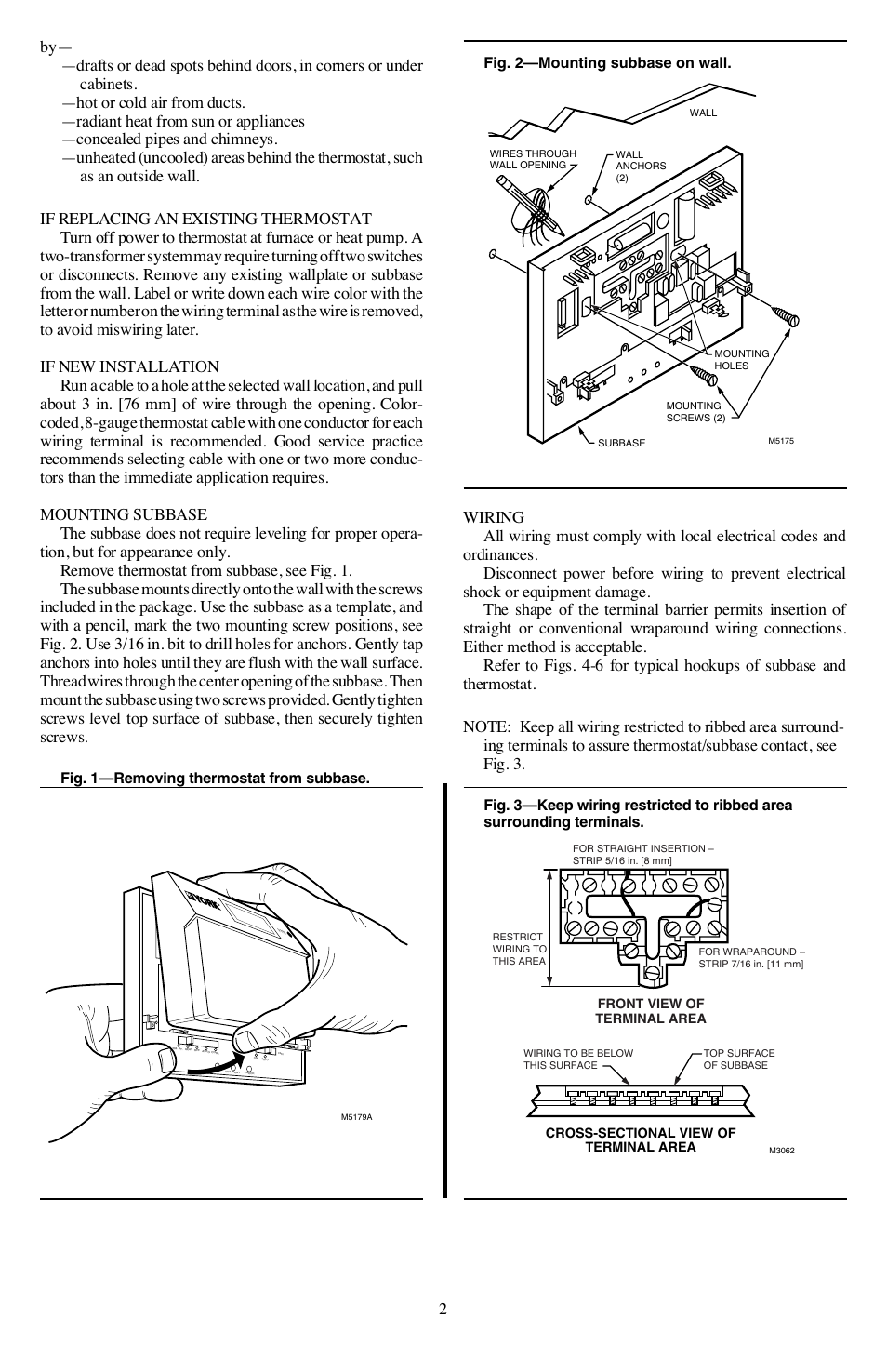 by—
—drafts or dead spots behind doors, in corners or under cabinets.
—hot or cold air from ducts.
—radiant heat from sun or appliances
—concealed pipes and chimneys.
—unheated (uncooled) areas behind the thermostat, such as an outside wall.

IF REPLACING AN EXISTING THERMOSTAT
Turn off power to thermostat at furnace or heat pump. A two-transformer system may require turning off two switches or disconnects. Remove any existing wallplate or subbase from the wall. Label or write down each wire color with the letter or number on the wiring terminal as the wire is removed, to avoid miswiring later.

IF NEW INSTALLATION
Run a cable to a hole at the selected wall location, and pull about 3 in. [76 mm] of wire through the opening. Color-coded, 8-gauge thermostat cable with one conductor for each wiring terminal is recommended. Good service practice recommends selecting cable with one or two more conductors than the immediate application requires.

MOUNTING SUBBASE
The subbase does not require leveling for proper operation, but for appearance only.
Remove thermostat from subbase, see Fig. 1.
The subbase mounts directly onto the wall with the screws included in the package. Use the subbase as a template, and with a pencil, mark the two mounting screw positions, see Fig. 2. Use 3/16 in. bit to drill holes for anchors. Gently tap anchors into holes until they are flush with the wall surface. Thread wires through the center opening of the subbase. Then mount the subbase using two screws provided. Gently tighten screws level top surface of subbase, then securely tighten screws.

Fig. 1—Removing thermostat from subbase.

YORK

M5179A

Fig. 2—Mounting subbase on wall.

WALL
WIRES THROUGH WALL OPENING
WALL ANCHORS (2)
MOUNTING HOLES
MOUNTING SCREWS (2)
SUBBASE
M5175

WIRING
All wiring must comply with local electrical codes and ordinances.
Disconnect power before wiring to prevent electrical shock or equipment damage.
The shape of the terminal barrier permits insertion of straight or conventional wraparound wiring connections. Either method is acceptable.
Refer to Figs. 4-6 for typical hookups of subbase and thermostat.

NOTE: Keep all wiring restricted to ribbed area surrounding terminals to assure thermostat/subbase contact, see Fig. 3.

Fig. 3—Keep wiring restricted to ribbed area surrounding terminals.

FOR STRAIGHT INSERTION – STRIP 5/16 in. [8 mm]
RESTRICT WIRING TO THIS AREA
FOR WRAPAROUND – STRIP 7/16 in. [11 mm]
FRONT VIEW OF TERMINAL AREA
WIRING TO BE BELOW THIS SURFACE
TOP SURFACE OF SUBBASE
CROSS-SECTIONAL VIEW OF TERMINAL AREA
M3062

2